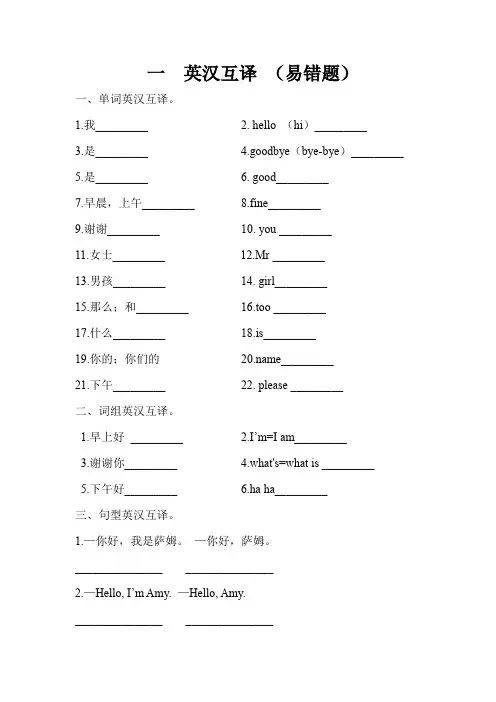 一　英汉互译 （易错题）

一、单词英汉互译。

1.我________　　2. hello （hi）________

3.是________　　4.goodbye（bye-bye）________

5.是________　　6. good________

7.早晨，上午________　　8.fine________

9.谢谢________　　10. you ________

11.女士________　　12.Mr ________

13.男孩________　　14. girl________

15.那么；和________　　16.too ________

17.什么________　　18.is________

19.你的；你们的　　20.name________

21.下午________　　22. please ________

二、词组英汉互译。

1.早上好 ________　　2.I'm=I am________

3.谢谢你________　　4.what's=what is ________

5.下午好________　　6.ha ha________

三、句型英汉互译。

1.—你好，我是萨姆。 —你好，萨姆。

______________　______________

2.—Hello, I'm Amy. —Hello, Amy.

______________　______________